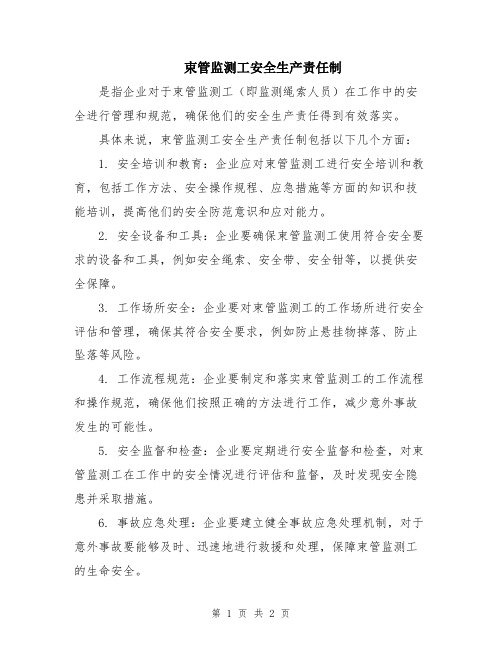 束管监测工安全生产责任制

是指企业对于束管监测工（即监测绳索人员）在工作中的安全进行管理和规范，确保他们的安全生产责任得到有效落实。

具体来说，束管监测工安全生产责任制包括以下几个方面：

1. 安全培训和教育：企业应对束管监测工进行安全培训和教育，包括工作方法、安全操作规程、应急措施等方面的知识和技能培训，提高他们的安全防范意识和应对能力。

2. 安全设备和工具：企业要确保束管监测工使用符合安全要求的设备和工具，例如安全绳索、安全带、安全钳等，以提供安全保障。

3. 工作场所安全：企业要对束管监测工的工作场所进行安全评估和管理，确保其符合安全要求，例如防止悬挂物掉落、防止坠落等风险。

4. 工作流程规范：企业要制定和落实束管监测工的工作流程和操作规范，确保他们按照正确的方法进行工作，减少意外事故发生的可能性。

5. 安全监督和检查：企业要定期进行安全监督和检查，对束管监测工在工作中的安全情况进行评估和监督，及时发现安全隐患并采取措施。

6. 事故应急处理：企业要建立健全事故应急处理机制，对于意外事故要能够及时、迅速地进行救援和处理，保障束管监测工的生命安全。

第 1 页 共 2 页